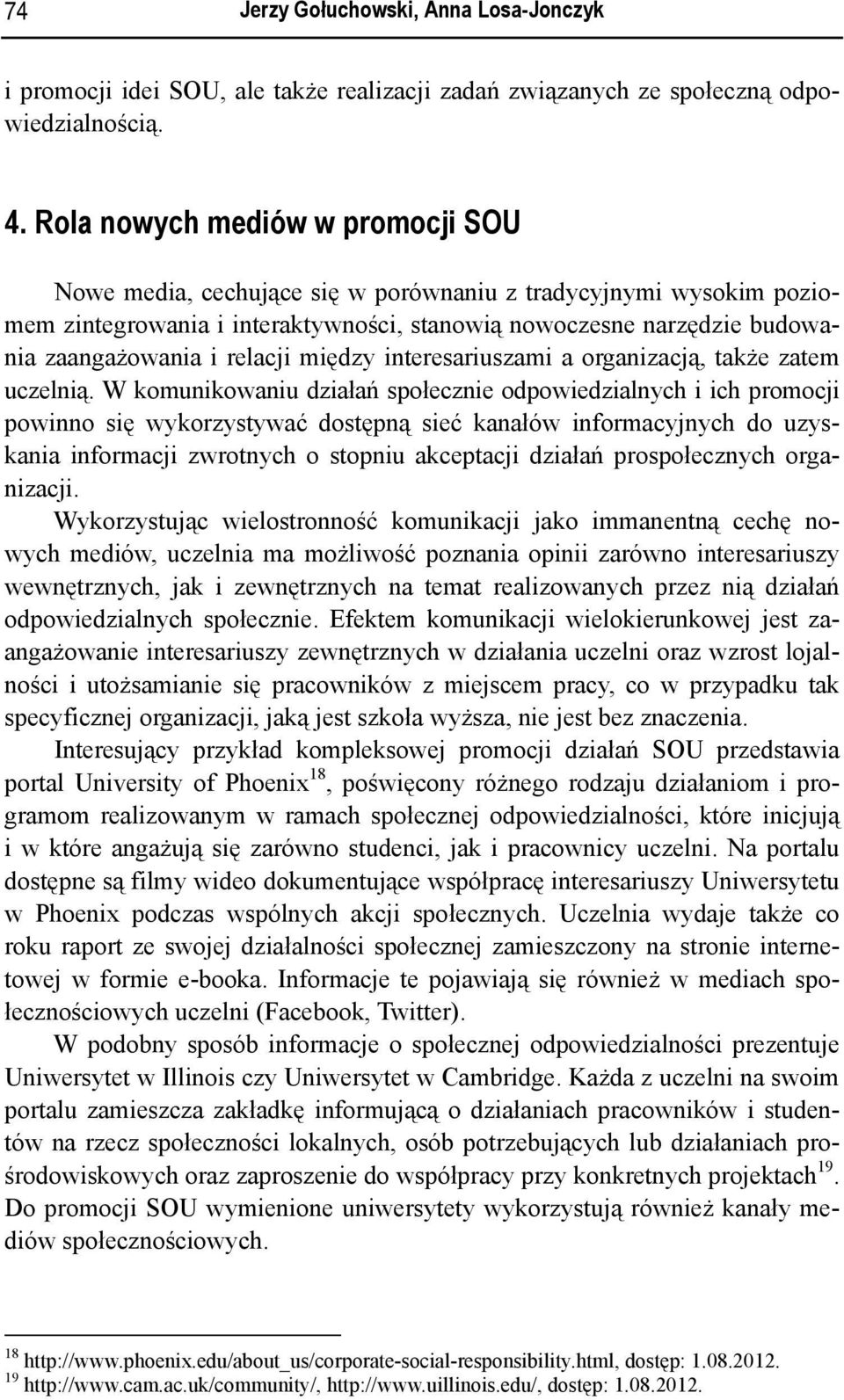 74 Jerzy Gołuchowski, Anna Losa-Jonczyk

i promocji idei SOU, ale także realizacji zadań związanych ze społeczną odpowiedzialnością.

4. Rola nowych mediów w promocji SOU

Nowe media, cechujące się w porównaniu z tradycyjnymi wysokim poziomem zintegrowania i interaktywności, stanowią nowoczesne narzędzie budowania zaangażowania i relacji między interesariuszami a organizacją, także zatem uczelnią. W komunikowaniu działań społecznie odpowiedzialnych i ich promocji powinno się wykorzystywać dostępną sieć kanałów informacyjnych do uzyskania informacji zwrotnych o stopniu akceptacji działań prospołecznych organizacji.

Wykorzystując wielostronność komunikacji jako immanentną cechę nowych mediów, uczelnia ma możliwość poznania opinii zarówno interesariuszy wewnętrznych, jak i zewnętrznych na temat realizowanych przez nią działań odpowiedzialnych społecznie. Efektem komunikacji wielokierunkowej jest zaangażowanie interesariuszy zewnętrznych w działania uczelni oraz wzrost lojalności i utożsamianie się pracowników z miejscem pracy, co w przypadku tak specyficznej organizacji, jaką jest szkoła wyższa, nie jest bez znaczenia.

Interesujący przykład kompleksowej promocji działań SOU przedstawia portal University of Phoenix$^{18}$, poświęcony różnego rodzaju działaniom i programom realizowanym w ramach społecznej odpowiedzialności, które inicjują i w które angażują się zarówno studenci, jak i pracownicy uczelni. Na portalu dostępne są filmy wideo dokumentujące współpracę interesariuszy Uniwersytetu w Phoenix podczas wspólnych akcji społecznych. Uczelnia wydaje także co roku raport ze swojej działalności społecznej zamieszczony na stronie internetowej w formie e-booka. Informacje te pojawiają się również w mediach społecznościowych uczelni (Facebook, Twitter).

W podobny sposób informacje o społecznej odpowiedzialności prezentuje Uniwersytet w Illinois czy Uniwersytet w Cambridge. Każda z uczelni na swoim portalu zamieszcza zakładkę informującą o działaniach pracowników i studentów na rzecz społeczności lokalnych, osób potrzebujących lub działaniach prośrodowiskowych oraz zaproszenie do współpracy przy konkretnych projektach$^{19}$. Do promocji SOU wymienione uniwersytety wykorzystują również kanały mediów społecznościowych.

$^{18}$ http://www.phoenix.edu/about_us/corporate-social-responsibility.html, dostęp: 1.08.2012.
$^{19}$ http://www.cam.ac.uk/community/, http://www.uillinois.edu/, dostęp: 1.08.2012.